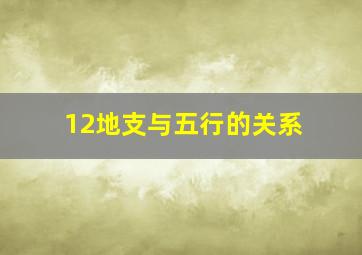 12地支与五行的关系